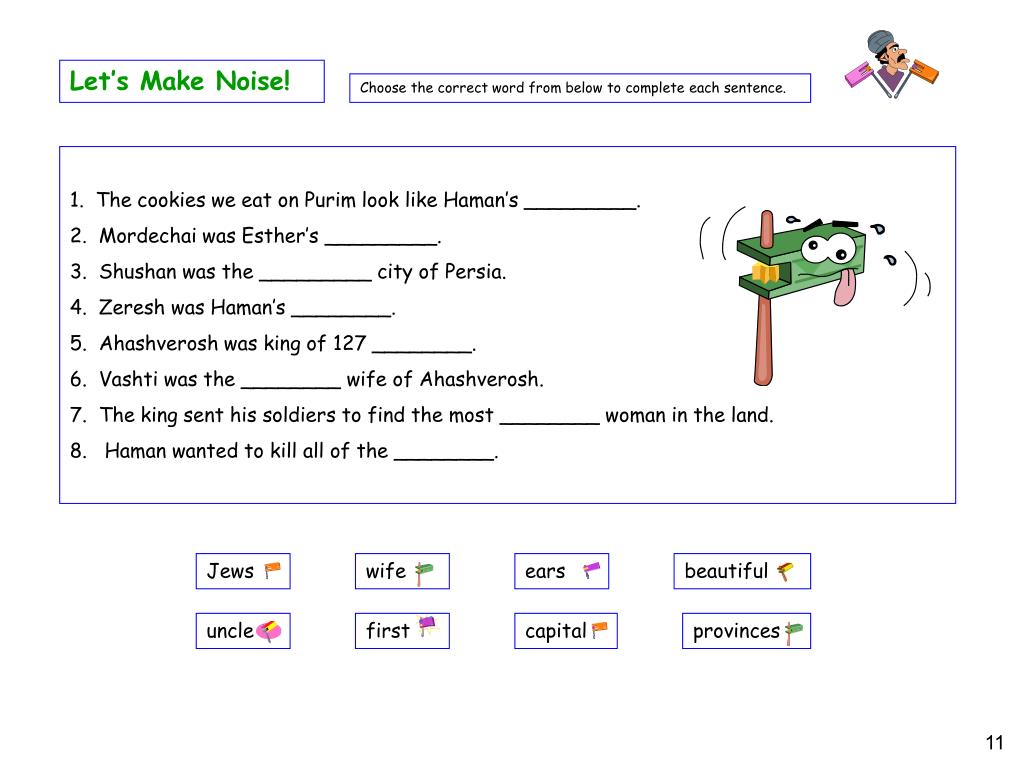 Let's Make Noise!

Choose the correct word from below to complete each sentence.

1. The cookies we eat on Purim look like Haman's _________.
2. Mordechai was Esther's _________.
3. Shushan was the _________ city of Persia.
4. Zeresh was Haman's ________.
5. Ahashverosh was king of 127 ________.
6. Vashti was the ________ wife of Ahashverosh.
7. The king sent his soldiers to find the most ________ woman in the land.
8. Haman wanted to kill all of the ________.

Jews

wife

ears

beautiful

uncle

first

capital

provinces

11